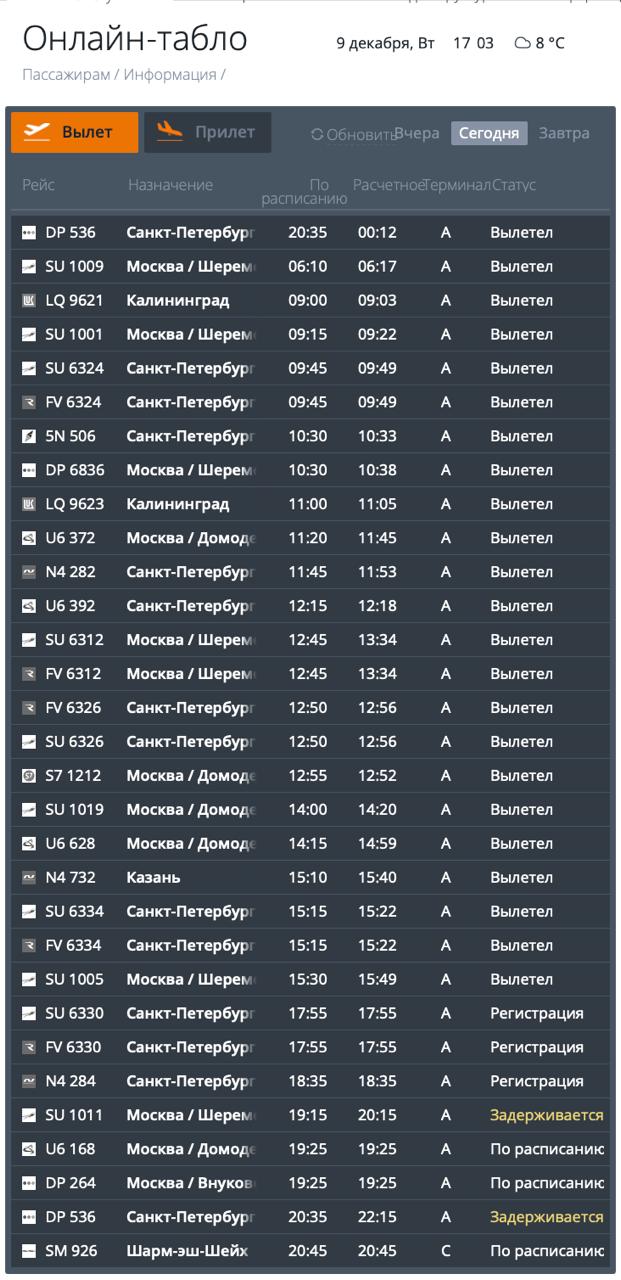 Онлайн-табло

9 декабря, Вт 17 03 8 °C

Пассажирам / Информация /

Вылет Прилет Обновить Вчера Сегодня Завтра

| Рейс | Назначение | По расписанию | Расчетное | Терминал | Статус |
|---|---|---|---|---|---|
| DP 536 | Санкт-Петербург | 20:35 | 00:12 | A | Вылетел |
| SU 1009 | Москва / Шерем | 06:10 | 06:17 | A | Вылетел |
| LQ 9621 | Калининград | 09:00 | 09:03 | A | Вылетел |
| SU 1001 | Москва / Шерем | 09:15 | 09:22 | A | Вылетел |
| SU 6324 | Санкт-Петербург | 09:45 | 09:49 | A | Вылетел |
| FV 6324 | Санкт-Петербург | 09:45 | 09:49 | A | Вылетел |
| 5N 506 | Санкт-Петербург | 10:30 | 10:33 | A | Вылетел |
| DP 6836 | Москва / Шерем | 10:30 | 10:38 | A | Вылетел |
| LQ 9623 | Калининград | 11:00 | 11:05 | A | Вылетел |
| U6 372 | Москва / Домоде | 11:20 | 11:45 | A | Вылетел |
| N4 282 | Санкт-Петербург | 11:45 | 11:53 | A | Вылетел |
| U6 392 | Санкт-Петербург | 12:15 | 12:18 | A | Вылетел |
| SU 6312 | Москва / Шерем | 12:45 | 13:34 | A | Вылетел |
| FV 6312 | Москва / Шерем | 12:45 | 13:34 | A | Вылетел |
| FV 6326 | Санкт-Петербург | 12:50 | 12:56 | A | Вылетел |
| SU 6326 | Санкт-Петербург | 12:50 | 12:56 | A | Вылетел |
| S7 1212 | Москва / Домоде | 12:55 | 12:52 | A | Вылетел |
| SU 1019 | Москва / Домоде | 14:00 | 14:20 | A | Вылетел |
| U6 628 | Москва / Домоде | 14:15 | 14:59 | A | Вылетел |
| N4 732 | Казань | 15:10 | 15:40 | A | Вылетел |
| SU 6334 | Санкт-Петербург | 15:15 | 15:22 | A | Вылетел |
| FV 6334 | Санкт-Петербург | 15:15 | 15:22 | A | Вылетел |
| SU 1005 | Москва / Шерем | 15:30 | 15:49 | A | Вылетел |
| SU 6330 | Санкт-Петербург | 17:55 | 17:55 | A | Регистрация |
| FV 6330 | Санкт-Петербург | 17:55 | 17:55 | A | Регистрация |
| N4 284 | Санкт-Петербург | 18:35 | 18:35 | A | Регистрация |
| SU 1011 | Москва / Шерем | 19:15 | 20:15 | A | Задерживается |
| U6 168 | Москва / Домоде | 19:25 | 19:25 | A | По расписанию |
| DP 264 | Москва / Внуков | 19:25 | 19:25 | A | По расписанию |
| DP 536 | Санкт-Петербург | 20:35 | 22:15 | A | Задерживается |
| SM 926 | Шарм-эш-Шейх | 20:45 | 20:45 | C | По расписанию |